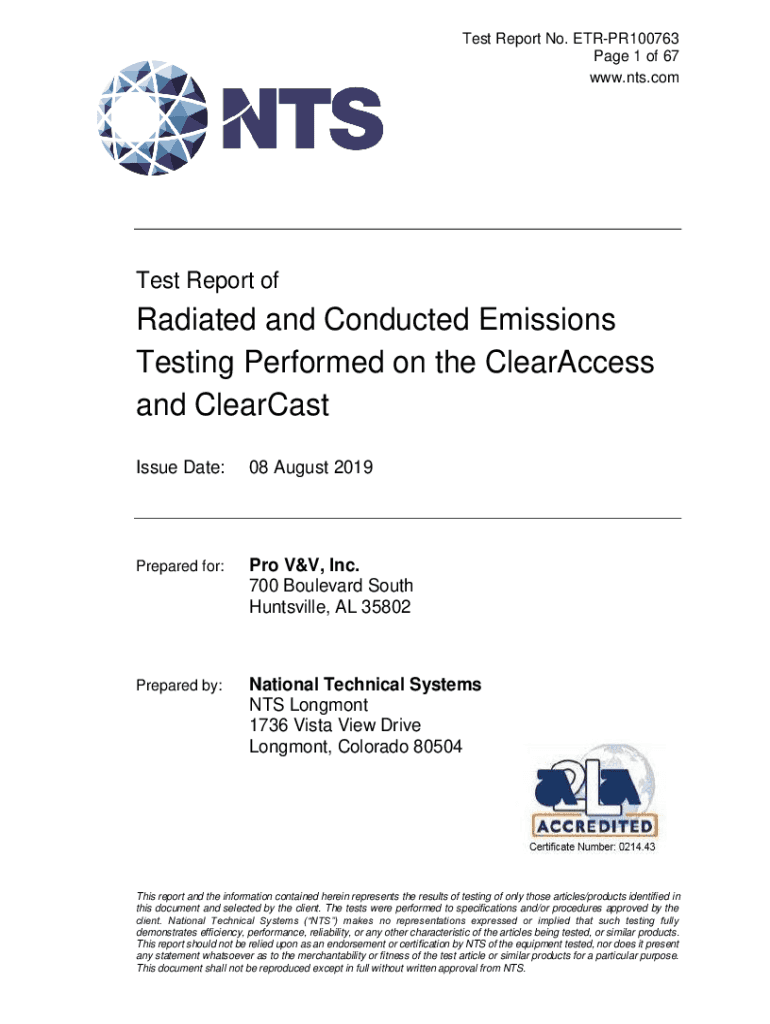 Test Report No. ETR-PR100763
Page 1 of 67
www.nts.com

NTS

Test Report of

Radiated and Conducted Emissions Testing Performed on the ClearAccess and ClearCast

Issue Date: 08 August 2019

Prepared for: Pro V&V, Inc.
700 Boulevard South
Huntsville, AL 35802

Prepared by: National Technical Systems
NTS Longmont
1736 Vista View Drive
Longmont, Colorado 80504

A2LA
ACCREDITED
Certificate Number: 0214.43

This report and the information contained herein represents the results of testing of only those articles/products identified in this document and selected by the client. The tests were performed to specifications and/or procedures approved by the client. National Technical Systems ("NTS") makes no representations expressed or implied that such testing fully demonstrates efficiency, performance, reliability, or any other characteristic of the articles being tested, or similar products. This report should not be relied upon as an endorsement or certification by NTS of the equipment tested, nor does it present any statement whatsoever as to the merchantability or fitness of the test article or similar products for a particular purpose. This document shall not be reproduced except in full without written approval from NTS.